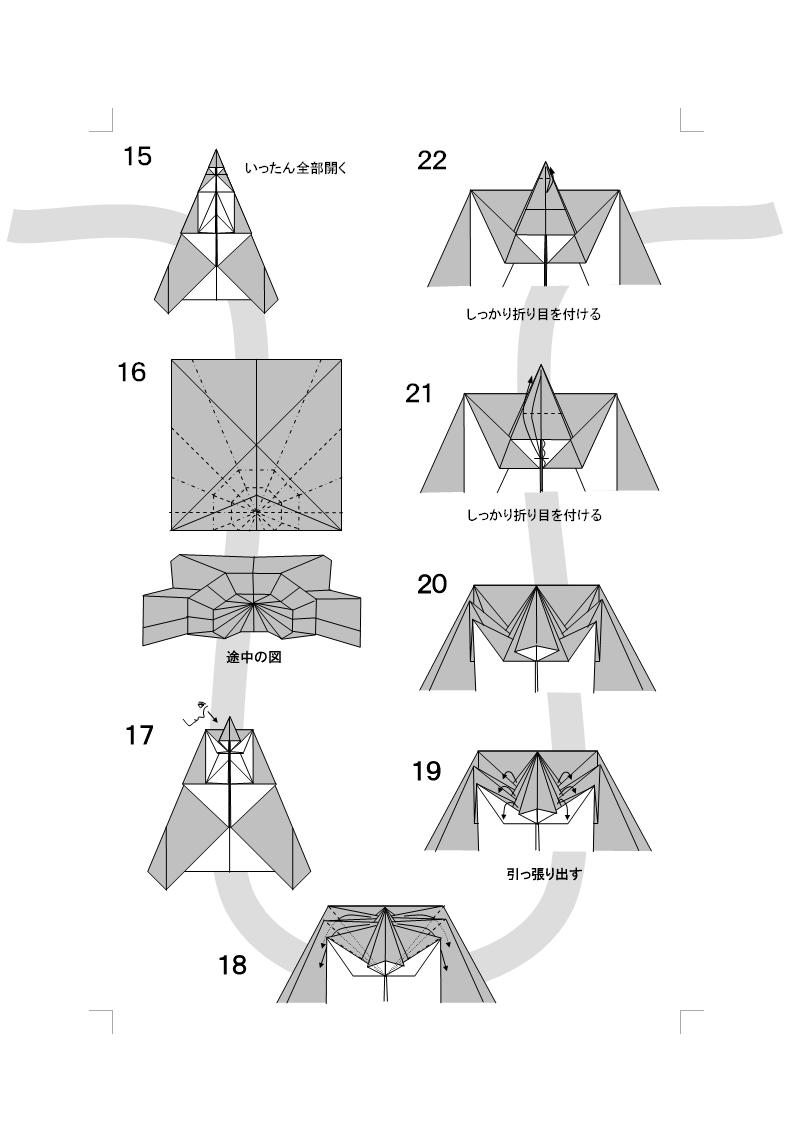 15

いったん全部開く

16

途中の図

17

18

22

しっかり折り目を付ける

21

しっかり折り目を付ける

20

19

引っ張り出す